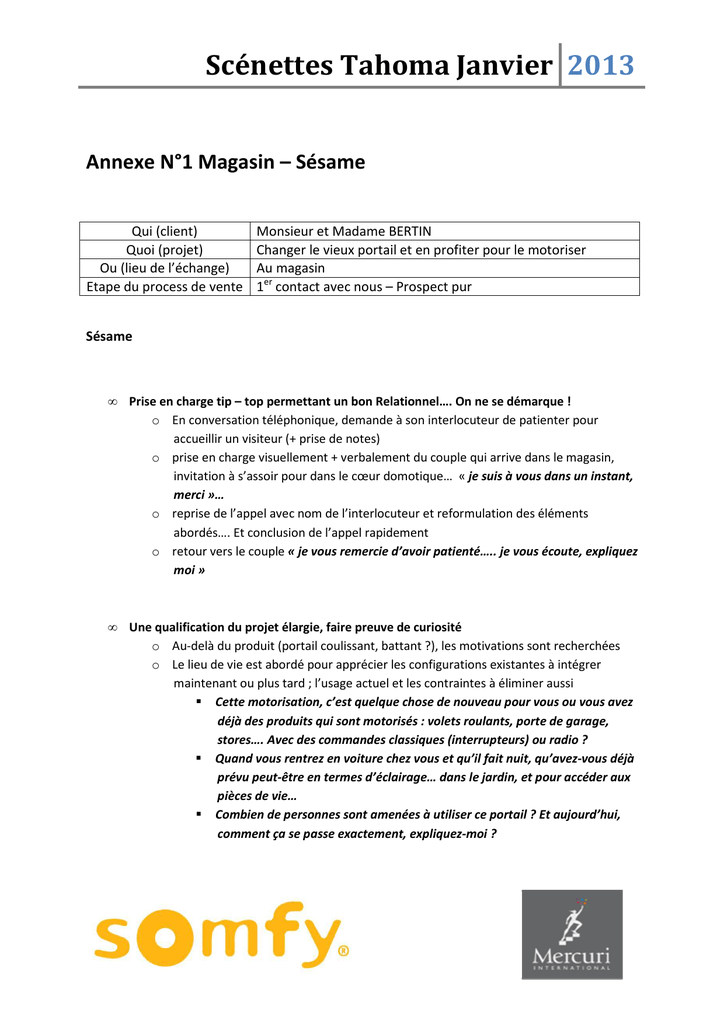 Scénettes Tahoma Janvier 2013

Annexe N°1 Magasin – Sésame

| Qui (client) | Monsieur et Madame BERTIN |
|---|---|
| Quoi (projet) | Changer le vieux portail et en profiter pour le motoriser |
| Ou (lieu de l'échange) | Au magasin |
| Etape du process de vente | $1^{er}$ contact avec nous – Prospect pur |

Sésame

∞ Prise en charge tip – top permettant un bon Relationnel…. On ne se démarque !

o En conversation téléphonique, demande à son interlocuteur de patienter pour accueillir un visiteur (+ prise de notes)

o prise en charge visuellement + verbalement du couple qui arrive dans le magasin, invitation à s'assoir pour dans le cœur domotique… « je suis à vous dans un instant, merci »…

o reprise de l'appel avec nom de l'interlocuteur et reformulation des éléments abordés…. Et conclusion de l'appel rapidement

o retour vers le couple « je vous remercie d'avoir patienté….. je vous écoute, expliquez moi »

∞ Une qualification du projet élargie, faire preuve de curiosité

o Au-delà du produit (portail coulissant, battant ?), les motivations sont recherchées

o Le lieu de vie est abordé pour apprécier les configurations existantes à intégrer maintenant ou plus tard ; l'usage actuel et les contraintes à éliminer aussi

▪ Cette motorisation, c'est quelque chose de nouveau pour vous ou vous avez déjà des produits qui sont motorisés : volets roulants, porte de garage, stores…. Avec des commandes classiques (interrupteurs) ou radio ?

▪ Quand vous rentrez en voiture chez vous et qu'il fait nuit, qu'avez-vous déjà prévu peut-être en termes d'éclairage… dans le jardin, et pour accéder aux pièces de vie…

▪ Combien de personnes sont amenées à utiliser ce portail ? Et aujourd'hui, comment ça se passe exactement, expliquez-moi ?

somfy®

Mercuri
INTERNATIONAL